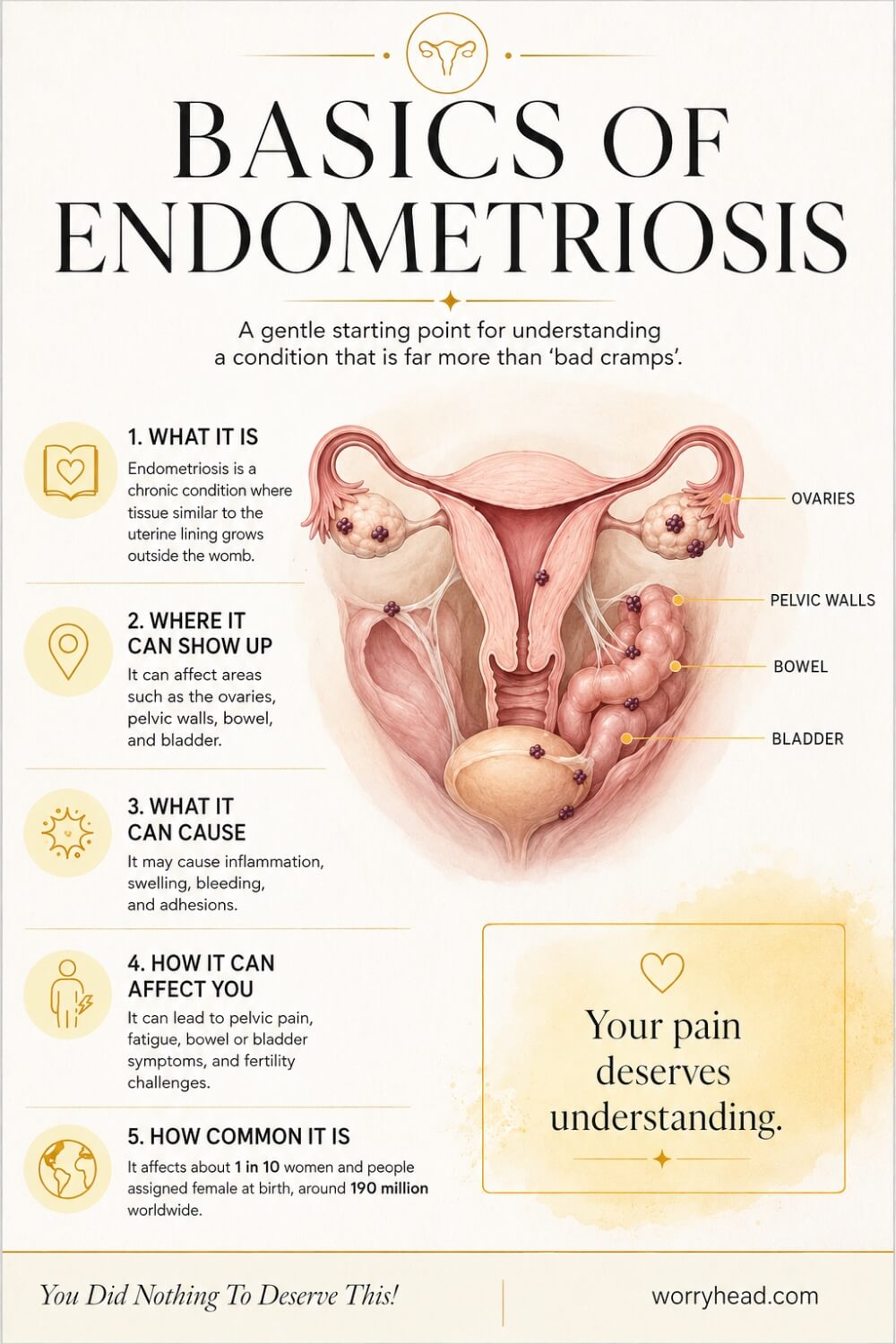 BASICS OF ENDOMETRIOSIS

A gentle starting point for understanding a condition that is far more than 'bad cramps'.

1. WHAT IT IS

Endometriosis is a chronic condition where tissue similar to the uterine lining grows outside the womb.

2. WHERE IT CAN SHOW UP

It can affect areas such as the ovaries, pelvic walls, bowel, and bladder.

3. WHAT IT CAN CAUSE

It may cause inflammation, swelling, bleeding, and adhesions.

4. HOW IT CAN AFFECT YOU

It can lead to pelvic pain, fatigue, bowel or bladder symptoms, and fertility challenges.

5. HOW COMMON IT IS

It affects about 1 in 10 women and people assigned female at birth, around 190 million worldwide.

OVARIES

PELVIC WALLS

BOWEL

BLADDER

Your pain deserves understanding.

You Did Nothing To Deserve This!

worryhead.com